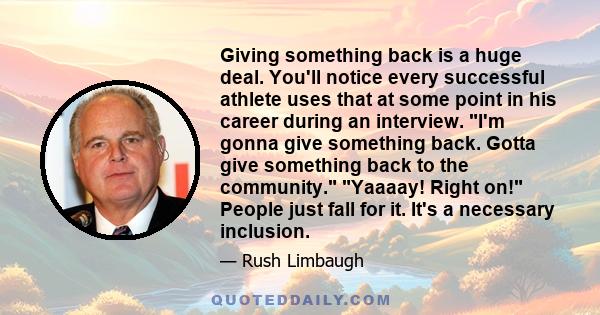 Giving something back is a huge deal. You'll notice every successful athlete uses that at some point in his career during an interview. "I'm gonna give something back. Gotta give something back to the community." "Yaaaay! Right on!" People just fall for it. It's a necessary inclusion.

— Rush Limbaugh

QUOTEDDAILY.COM